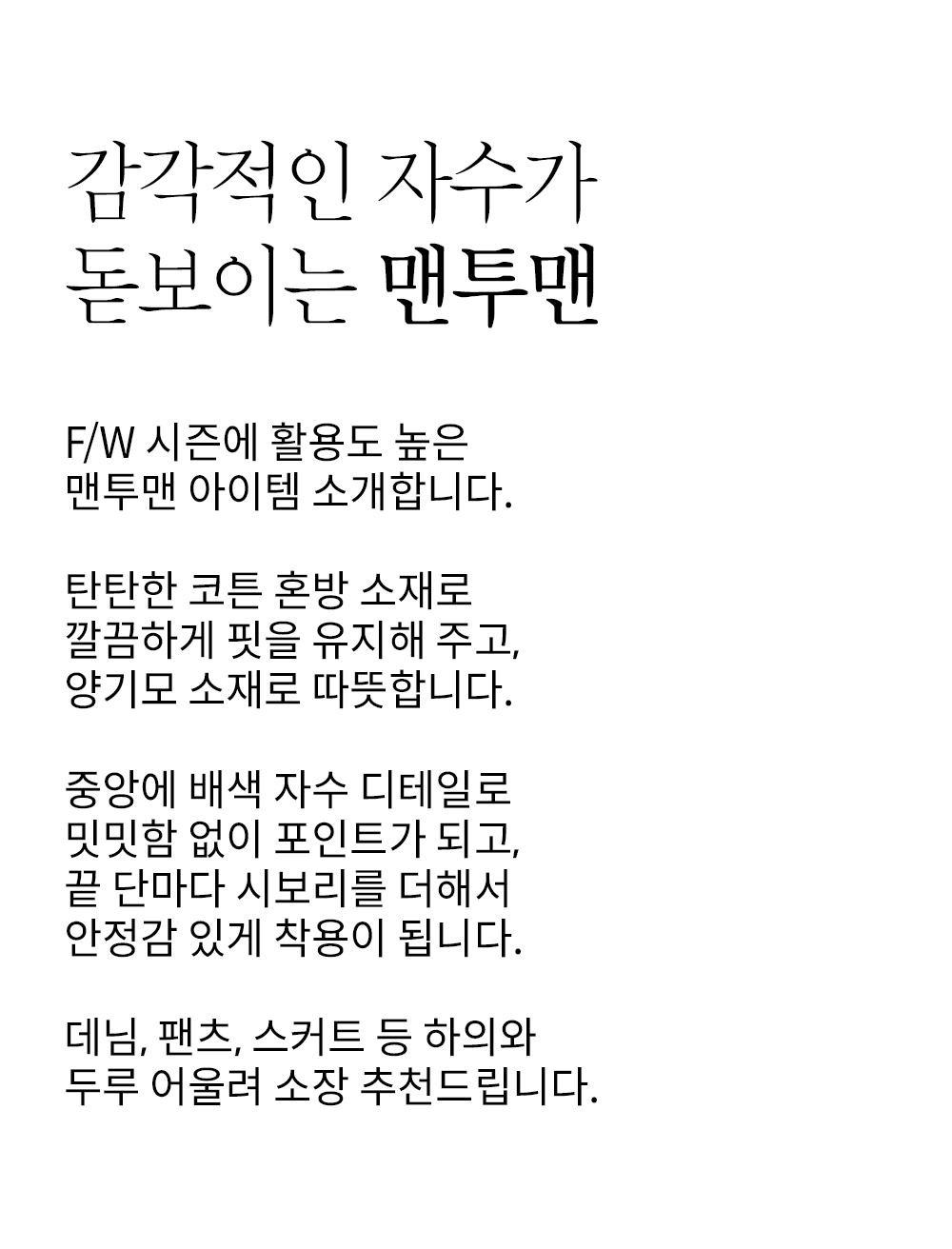 감각적인 자수가
돋보이는 맨투맨

F/W 시즌에 활용도 높은
맨투맨 아이템 소개합니다.

탄탄한 코튼 혼방 소재로
깔끔하게 핏을 유지해 주고,
양기모 소재로 따뜻합니다.

중앙에 배색 자수 디테일로
밋밋함 없이 포인트가 되고,
끝 단마다 시보리를 더해서
안정감 있게 착용이 됩니다.

데님, 팬츠, 스커트 등 하의와
두루 어울려 소장 추천드립니다.